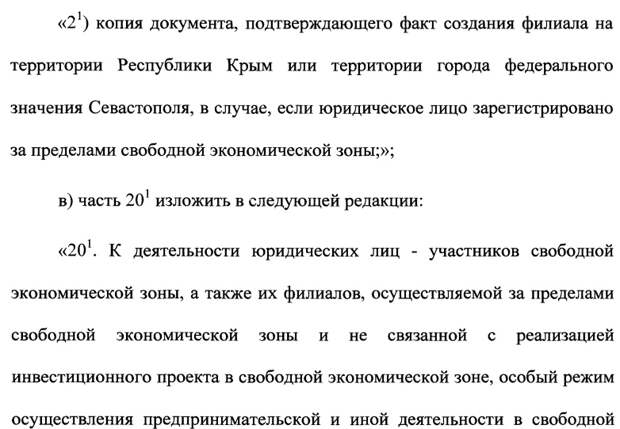 «$2^1$) копия документа, подтверждающего факт создания филиала на территории Республики Крым или территории города федерального значения Севастополя, в случае, если юридическое лицо зарегистрировано за пределами свободной экономической зоны;»;

в) часть $20^1$ изложить в следующей редакции:

«$20^1$. К деятельности юридических лиц - участников свободной экономической зоны, а также их филиалов, осуществляемой за пределами свободной экономической зоны и не связанной с реализацией инвестиционного проекта в свободной экономической зоне, особый режим осуществления предпринимательской и иной деятельности в свободной